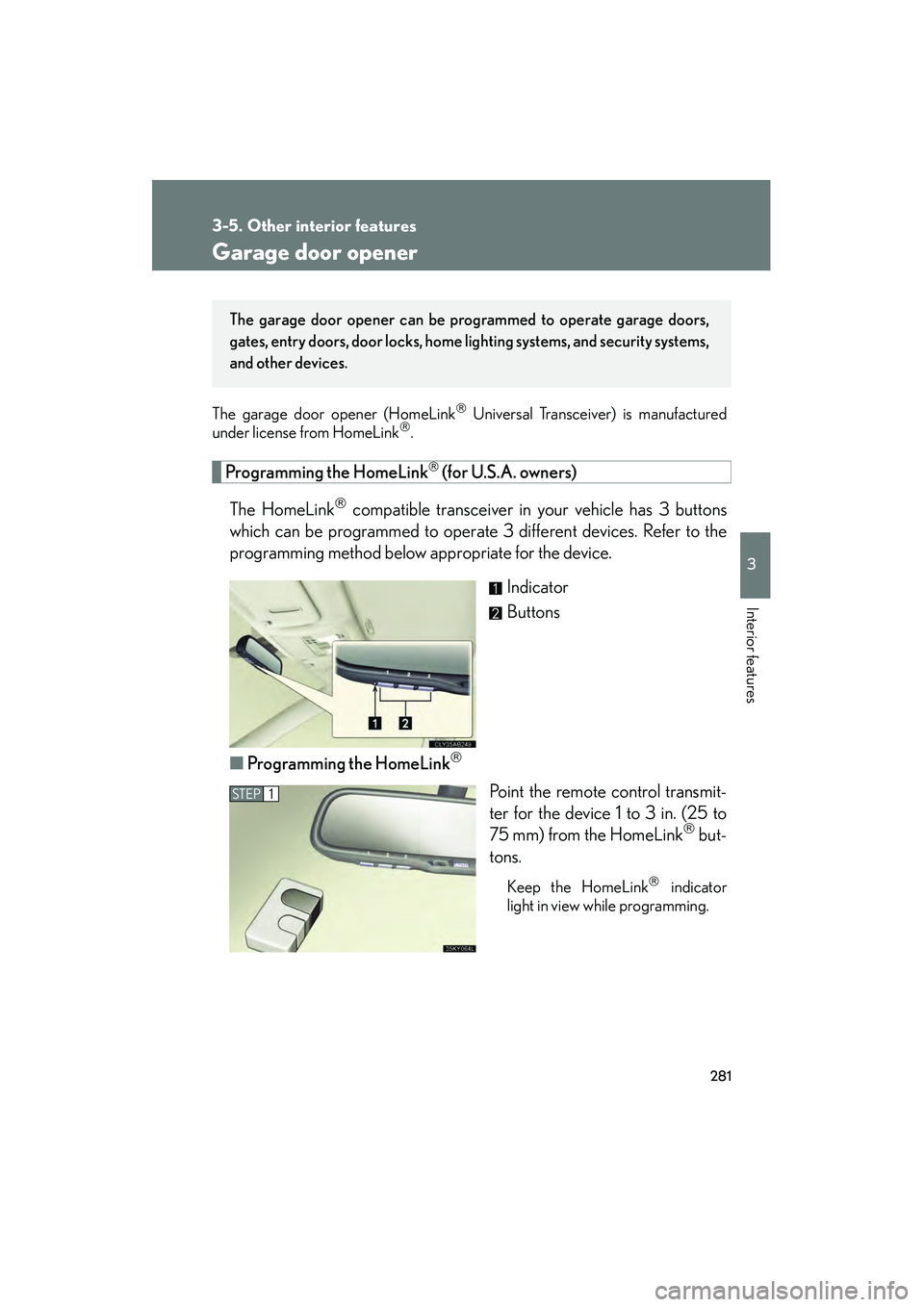 3-5. Other interior features

Garage door opener

The garage door opener can be programmed to operate garage doors, gates, entry doors, door locks, home lighting systems, and security systems, and other devices.

The garage door opener (HomeLink® Universal Transceiver) is manufactured under license from HomeLink®.

Programming the HomeLink® (for U.S.A. owners)

The HomeLink® compatible transceiver in your vehicle has 3 buttons which can be programmed to operate 3 different devices. Refer to the programming method below appropriate for the device.

1 Indicator

2 Buttons

1 2

CLY35AB249

■ Programming the HomeLink®

STEP 1

Point the remote control transmitter for the device 1 to 3 in. (25 to 75 mm) from the HomeLink® buttons.

Keep the HomeLink® indicator light in view while programming.

35KY064L

3

Interior features

281

carmanualsonline.info